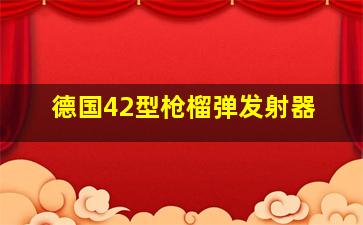 德国42型枪榴弹发射器